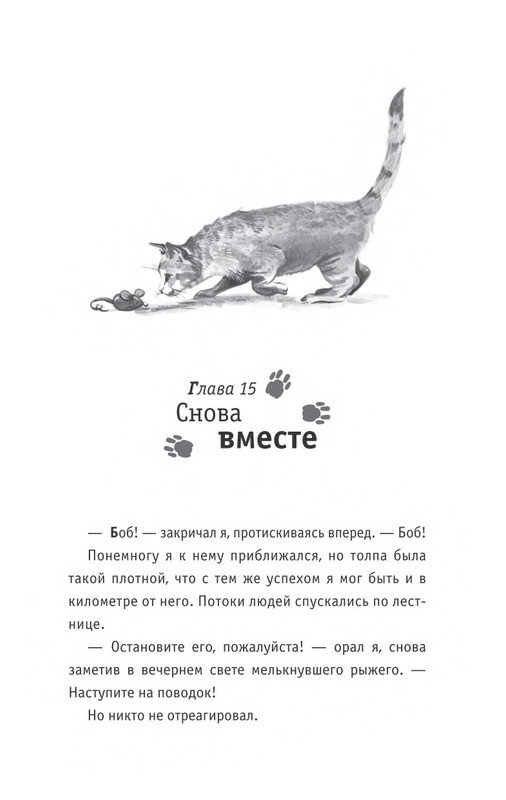 Глава 15
Снова вместе

— Боб! — закричал я, протискиваясь вперед. — Боб!

Понемногу я к нему приближался, но толпа была такой плотной, что с тем же успехом я мог быть и в километре от него. Потоки людей спускались по лестнице.

— Остановите его, пожалуйста! — орал я, снова заметив в вечернем свете мелькнувшего рыжего. — Наступите на поводок!

Но никто не отреагировал.